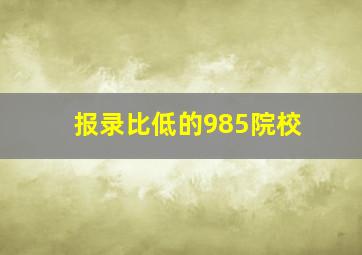 报录比低的985院校